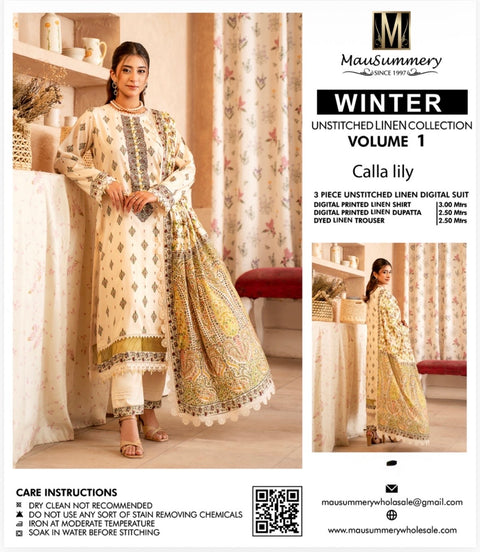 M

MauSummery
SINCE 1997

WINTER
UNSTITCHED LINEN COLLECTION
VOLUME 1

Calla lily

3 PIECE UNSTITCHED LINEN DIGITAL SUIT

| | |
|---|---|
| DIGITAL PRINTED LINEN SHIRT | 3.00 Mtrs |
| DIGITAL PRINTED LINEN DUPATTA | 2.50 Mtrs |
| DYED LINEN TROUSER | 2.50 Mtrs |

CARE INSTRUCTIONS
DRY CLEAN NOT RECOMMENDED
DO NOT USE ANY SORT OF STAIN REMOVING CHEMICALS
IRON AT MODERATE TEMPERATURE
SOAK IN WATER BEFORE STITCHING

mausummerywholasale@gmail.com
www.mausummerywholesale.com